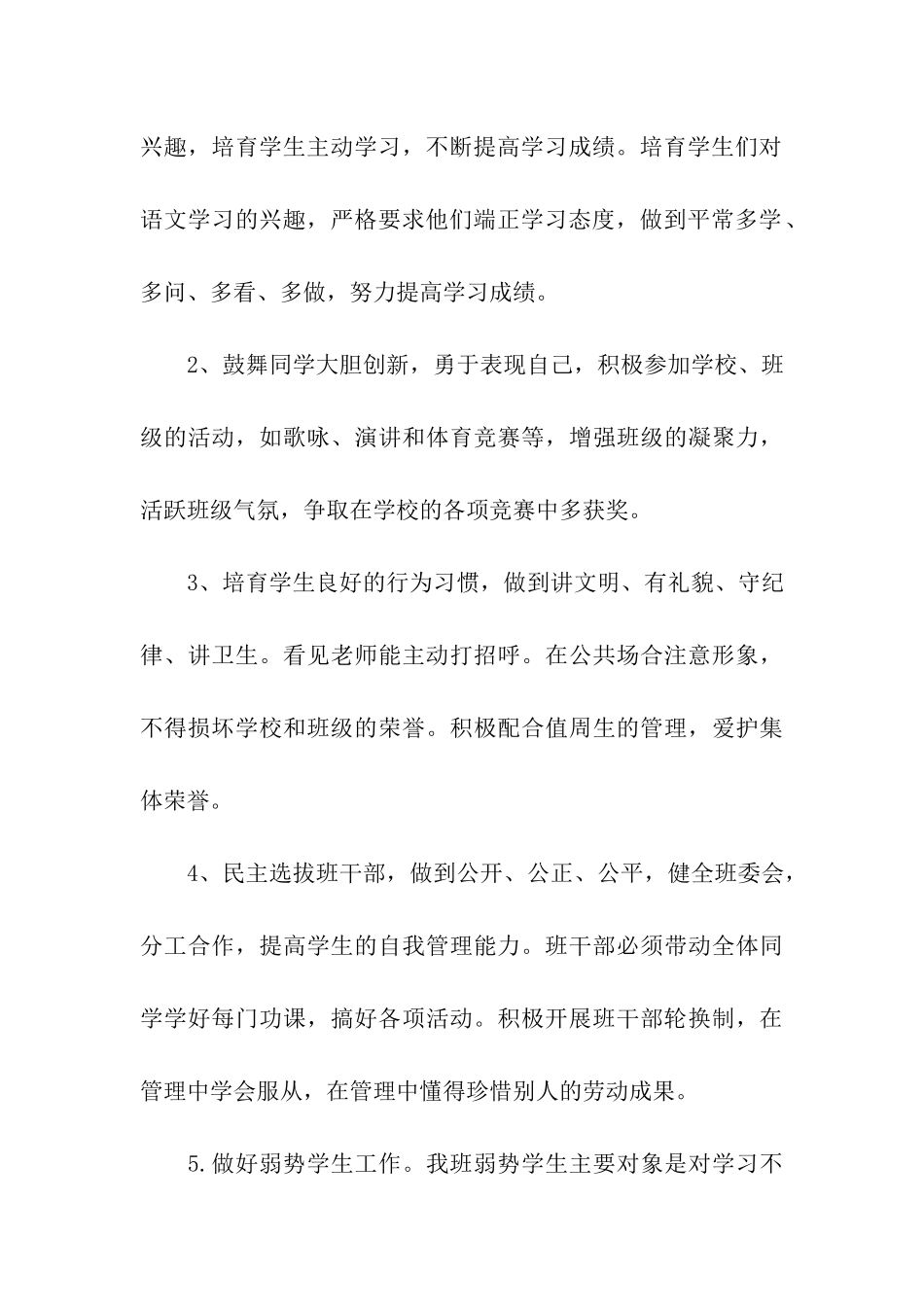 兴趣，培育学生主动学习，不断提高学习成绩。培育学生们对语文学习的兴趣，严格要求他们端正学习态度，做到平常多学、多问、多看、多做，努力提高学习成绩。

2、鼓舞同学大胆创新，勇于表现自己，积极参加学校、班级的活动，如歌咏、演讲和体育竞赛等，增强班级的凝聚力，活跃班级气氛，争取在学校的各项竞赛中多获奖。

3、培育学生良好的行为习惯，做到讲文明、有礼貌、守纪律、讲卫生。看见老师能主动打招呼。在公共场合注意形象，不得损坏学校和班级的荣誉。积极配合值周生的管理，爱护集体荣誉。

4、民主选拔班干部，做到公开、公正、公平，健全班委会，分工合作，提高学生的自我管理能力。班干部必须带动全体同学学好每门功课，搞好各项活动。积极开展班干部轮换制，在管理中学会服从，在管理中懂得珍惜别人的劳动成果。

5.做好弱势学生工作。我班弱势学生主要对象是对学习不